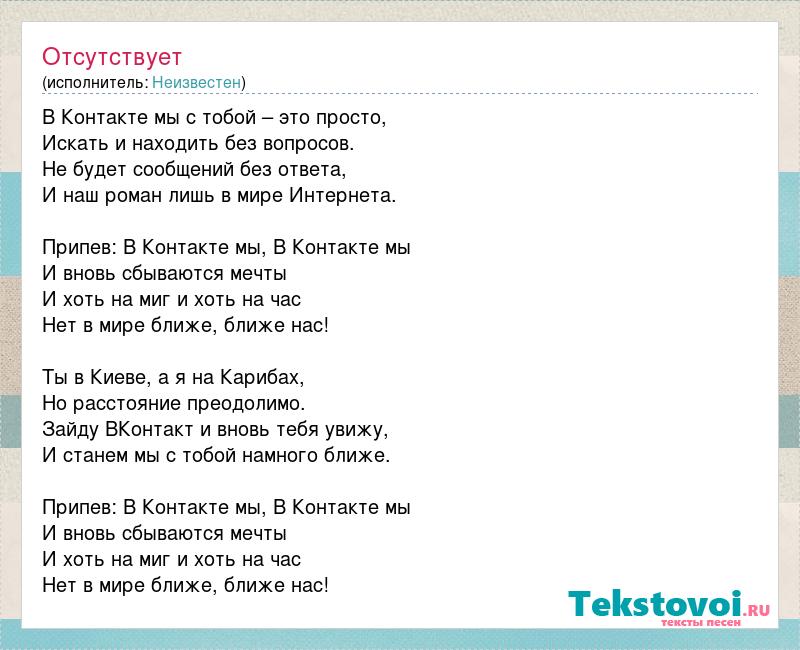 Отсутствует
(исполнитель: Неизвестен)

В Контакте мы с тобой – это просто,
Искать и находить без вопросов.
Не будет сообщений без ответа,
И наш роман лишь в мире Интернета.

Припев: В Контакте мы, В Контакте мы
И вновь сбываются мечты
И хоть на миг и хоть на час
Нет в мире ближе, ближе нас!

Ты в Киеве, а я на Карибах,
Но расстояние преодолимо.
Зайду ВКонтакт и вновь тебя увижу,
И станем мы с тобой намного ближе.

Припев: В Контакте мы, В Контакте мы
И вновь сбываются мечты
И хоть на миг и хоть на час
Нет в мире ближе, ближе нас!

Tekstovoi.RU
тексты песен